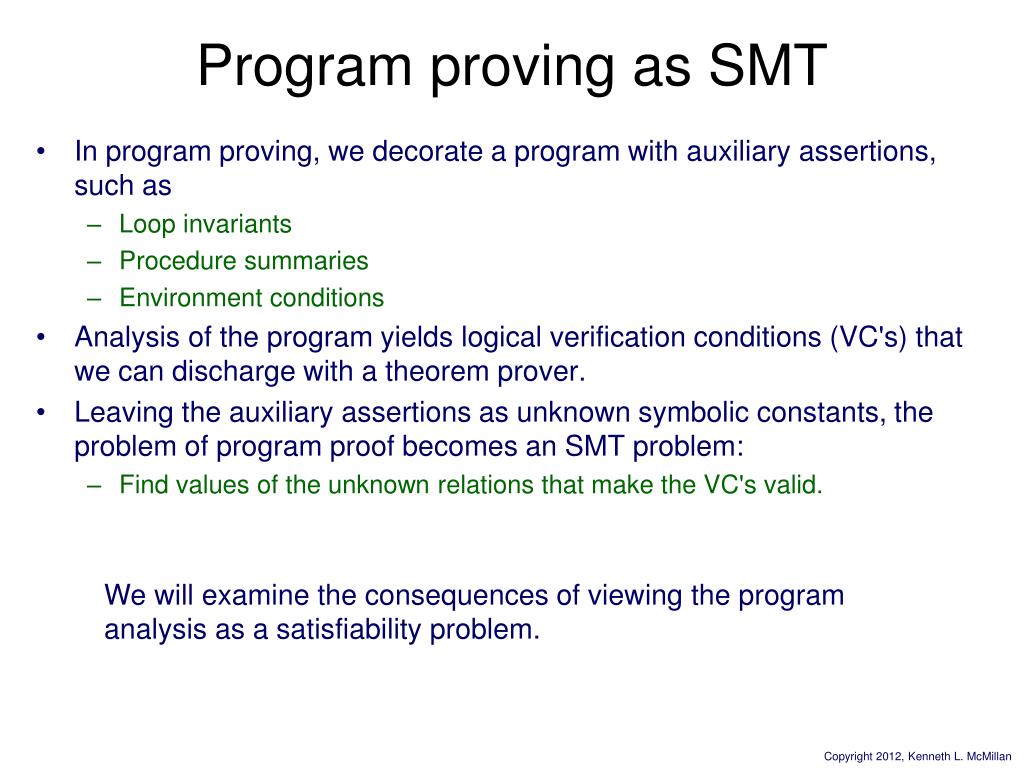 Program proving as SMT

• In program proving, we decorate a program with auxiliary assertions, such as
  – Loop invariants
  – Procedure summaries
  – Environment conditions
• Analysis of the program yields logical verification conditions (VC's) that we can discharge with a theorem prover.
• Leaving the auxiliary assertions as unknown symbolic constants, the problem of program proof becomes an SMT problem:
  – Find values of the unknown relations that make the VC's valid.

We will examine the consequences of viewing the program analysis as a satisfiability problem.

Copyright 2012, Kenneth L. McMillan